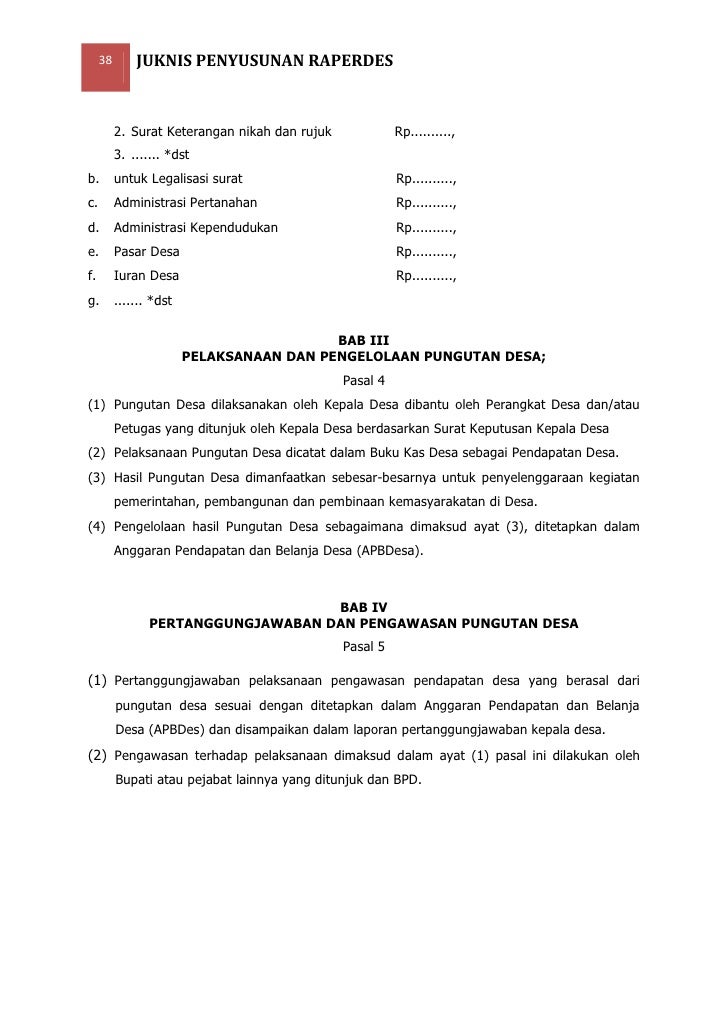 38 JUKNIS PENYUSUNAN RAPERDES

2. Surat Keterangan nikah dan rujuk Rp..........,
3. ....... *dst
b. untuk Legalisasi surat Rp..........,
c. Administrasi Pertanahan Rp..........,
d. Administrasi Kependudukan Rp..........,
e. Pasar Desa Rp..........,
f. Iuran Desa Rp..........,
g. ....... *dst

BAB III
PELAKSANAAN DAN PENGELOLAAN PUNGUTAN DESA;
Pasal 4

(1) Pungutan Desa dilaksanakan oleh Kepala Desa dibantu oleh Perangkat Desa dan/atau Petugas yang ditunjuk oleh Kepala Desa berdasarkan Surat Keputusan Kepala Desa
(2) Pelaksanaan Pungutan Desa dicatat dalam Buku Kas Desa sebagai Pendapatan Desa.
(3) Hasil Pungutan Desa dimanfaatkan sebesar-besarnya untuk penyelenggaraan kegiatan pemerintahan, pembangunan dan pembinaan kemasyarakatan di Desa.
(4) Pengelolaan hasil Pungutan Desa sebagaimana dimaksud ayat (3), ditetapkan dalam Anggaran Pendapatan dan Belanja Desa (APBDesa).

BAB IV
PERTANGGUNGJAWABAN DAN PENGAWASAN PUNGUTAN DESA
Pasal 5

(1) Pertanggungjawaban pelaksanaan pengawasan pendapatan desa yang berasal dari pungutan desa sesuai dengan ditetapkan dalam Anggaran Pendapatan dan Belanja Desa (APBDes) dan disampaikan dalam laporan pertanggungjawaban kepala desa.
(2) Pengawasan terhadap pelaksanaan dimaksud dalam ayat (1) pasal ini dilakukan oleh Bupati atau pejabat lainnya yang ditunjuk dan BPD.